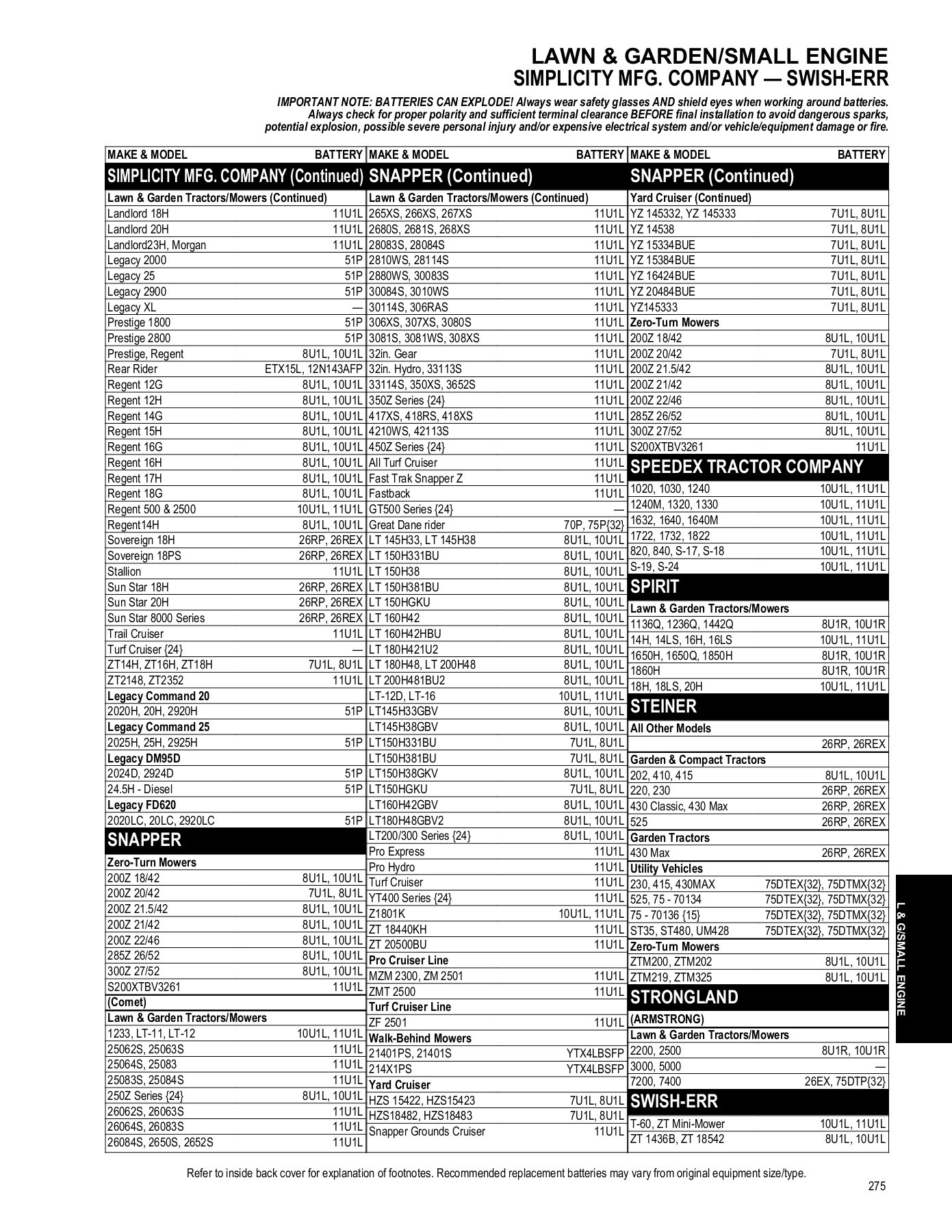 LAWN & GARDEN/SMALL ENGINE
SIMPLICITY MFG. COMPANY — SWISH-ERR

IMPORTANT NOTE: BATTERIES CAN EXPLODE! Always wear safety glasses AND shield eyes when working around batteries. Always check for proper polarity and sufficient terminal clearance BEFORE final installation to avoid dangerous sparks, potential explosion, possible severe personal injury and/or expensive electrical system and/or vehicle/equipment damage or fire.

| MAKE & MODEL | BATTERY |
|---|---|
| SIMPLICITY MFG. COMPANY (Continued) | |
| Lawn & Garden Tractors/Mowers (Continued) | |
| Landlord 18H | 11U1L |
| Landlord 20H | 11U1L |
| Landlord23H, Morgan | 11U1L |
| Legacy 2000 | 51P |
| Legacy 25 | 51P |
| Legacy 2900 | 51P |
| Legacy XL | — |
| Prestige 1800 | 51P |
| Prestige 2800 | 51P |
| Prestige, Regent | 8U1L, 10U1L |
| Rear Rider | ETX15L, 12N143AFP |
| Regent 12G | 8U1L, 10U1L |
| Regent 12H | 8U1L, 10U1L |
| Regent 14G | 8U1L, 10U1L |
| Regent 15H | 8U1L, 10U1L |
| Regent 16G | 8U1L, 10U1L |
| Regent 16H | 8U1L, 10U1L |
| Regent 17H | 8U1L, 10U1L |
| Regent 18G | 8U1L, 10U1L |
| Regent 500 & 2500 | 10U1L, 11U1L |
| Regent14H | 8U1L, 10U1L |
| Sovereign 18H | 26RP, 26REX |
| Sovereign 18PS | 26RP, 26REX |
| Stallion | 11U1L |
| Sun Star 18H | 26RP, 26REX |
| Sun Star 20H | 26RP, 26REX |
| Sun Star 8000 Series | 26RP, 26REX |
| Trail Cruiser | 11U1L |
| Turf Cruiser {24} | — |
| ZT14H, ZT16H, ZT18H | 7U1L, 8U1L |
| ZT2148, ZT2352 | 11U1L |
| Legacy Command 20 | |
| 2020H, 20H, 2920H | 51P |
| Legacy Command 25 | |
| 2025H, 25H, 2925H | 51P |
| Legacy DM95D | |
| 2024D, 2924D | 51P |
| 24.5H - Diesel | 51P |
| Legacy FD620 | |
| 2020LC, 20LC, 2920LC | 51P |
| SNAPPER | |
| Zero-Turn Mowers | |
| 200Z 18/42 | 8U1L, 10U1L |
| 200Z 20/42 | 7U1L, 8U1L |
| 200Z 21.5/42 | 8U1L, 10U1L |
| 200Z 21/42 | 8U1L, 10U1L |
| 200Z 22/46 | 8U1L, 10U1L |
| 285Z 26/52 | 8U1L, 10U1L |
| 300Z 27/52 | 8U1L, 10U1L |
| S200XTBV3261 | 11U1L |
| (Comet) | |
| Lawn & Garden Tractors/Mowers | |
| 1233, LT-11, LT-12 | 10U1L, 11U1L |
| 25062S, 25063S | 11U1L |
| 25064S, 25083 | 11U1L |
| 25083S, 25084S | 11U1L |
| 250Z Series {24} | 8U1L, 10U1L |
| 26062S, 26063S | 11U1L |
| 26064S, 26083S | 11U1L |
| 26084S, 2650S, 2652S | 11U1L |

| MAKE & MODEL | BATTERY |
|---|---|
| SNAPPER (Continued) | |
| Lawn & Garden Tractors/Mowers (Continued) | |
| 265XS, 266XS, 267XS | 11U1L |
| 2680S, 2681S, 268XS | 11U1L |
| 28083S, 28084S | 11U1L |
| 2810WS, 28114S | 11U1L |
| 2880WS, 30083S | 11U1L |
| 30084S, 3010WS | 11U1L |
| 30114S, 306RAS | 11U1L |
| 306XS, 307XS, 3080S | 11U1L |
| 3081S, 3081WS, 308XS | 11U1L |
| 32in. Gear | 11U1L |
| 32in. Hydro, 33113S | 11U1L |
| 33114S, 350XS, 3652S | 11U1L |
| 350Z Series {24} | 11U1L |
| 417XS, 418RS, 418XS | 11U1L |
| 4210WS, 42113S | 11U1L |
| 450Z Series {24} | 11U1L |
| All Turf Cruiser | 11U1L |
| Fast Trak Snapper Z | 11U1L |
| Fastback | 11U1L |
| GT500 Series {24} | — |
| Great Dane rider | 70P, 75P{32} |
| LT 145H33, LT 145H38 | 8U1L, 10U1L |
| LT 150H331BU | 8U1L, 10U1L |
| LT 150H38 | 8U1L, 10U1L |
| LT 150H381BU | 8U1L, 10U1L |
| LT 150HGKU | 8U1L, 10U1L |
| LT 160H42 | 8U1L, 10U1L |
| LT 160H42HBU | 8U1L, 10U1L |
| LT 180H421U2 | 8U1L, 10U1L |
| LT 180H48, LT 200H48 | 8U1L, 10U1L |
| LT 200H481BU2 | 8U1L, 10U1L |
| LT-12D, LT-16 | 10U1L, 11U1L |
| LT145H33GBV | 8U1L, 10U1L |
| LT145H38GBV | 8U1L, 10U1L |
| LT150H331BU | 7U1L, 8U1L |
| LT150H381BU | 7U1L, 8U1L |
| LT150H38GKV | 8U1L, 10U1L |
| LT150HGKU | 7U1L, 8U1L |
| LT160H42GBV | 8U1L, 10U1L |
| LT180H48GBV2 | 8U1L, 10U1L |
| LT200/300 Series {24} | 8U1L, 10U1L |
| Pro Express | 11U1L |
| Pro Hydro | 11U1L |
| Turf Cruiser | 11U1L |
| YT400 Series {24} | 11U1L |
| Z1801K | 10U1L, 11U1L |
| ZT 18440KH | 11U1L |
| ZT 20500BU | 11U1L |
| Pro Cruiser Line | |
| MZM 2300, ZM 2501 | 11U1L |
| ZMT 2500 | 11U1L |
| Turf Cruiser Line | |
| ZF 2501 | 11U1L |
| Walk-Behind Mowers | |
| 21401PS, 21401S | YTX4LBSFP |
| 214X1PS | YTX4LBSFP |
| Yard Cruiser | |
| HZS 15422, HZS15423 | 7U1L, 8U1L |
| HZS18482, HZS18483 | 7U1L, 8U1L |
| Snapper Grounds Cruiser | 11U1L |

| MAKE & MODEL | BATTERY |
|---|---|
| SNAPPER (Continued) | |
| Yard Cruiser (Continued) | |
| YZ 145332, YZ 145333 | 7U1L, 8U1L |
| YZ 14538 | 7U1L, 8U1L |
| YZ 15334BUE | 7U1L, 8U1L |
| YZ 15384BUE | 7U1L, 8U1L |
| YZ 16424BUE | 7U1L, 8U1L |
| YZ 20484BUE | 7U1L, 8U1L |
| YZ145333 | 7U1L, 8U1L |
| Zero-Turn Mowers | |
| 200Z 18/42 | 8U1L, 10U1L |
| 200Z 20/42 | 7U1L, 8U1L |
| 200Z 21.5/42 | 8U1L, 10U1L |
| 200Z 21/42 | 8U1L, 10U1L |
| 200Z 22/46 | 8U1L, 10U1L |
| 285Z 26/52 | 8U1L, 10U1L |
| 300Z 27/52 | 8U1L, 10U1L |
| S200XTBV3261 | 11U1L |
| SPEEDEX TRACTOR COMPANY | |
| 1020, 1030, 1240 | 10U1L, 11U1L |
| 1240M, 1320, 1330 | 10U1L, 11U1L |
| 1632, 1640, 1640M | 10U1L, 11U1L |
| 1722, 1732, 1822 | 10U1L, 11U1L |
| 820, 840, S-17, S-18 | 10U1L, 11U1L |
| S-19, S-24 | 10U1L, 11U1L |
| SPIRIT | |
| Lawn & Garden Tractors/Mowers | |
| 1136Q, 1236Q, 1442Q | 8U1R, 10U1R |
| 14H, 14LS, 16H, 16LS | 10U1L, 11U1L |
| 1650H, 1650Q, 1850H | 8U1R, 10U1R |
| 1860H | 8U1R, 10U1R |
| 18H, 18LS, 20H | 10U1L, 11U1L |
| STEINER | |
| All Other Models | |
| | 26RP, 26REX |
| Garden & Compact Tractors | |
| 202, 410, 415 | 8U1L, 10U1L |
| 220, 230 | 26RP, 26REX |
| 430 Classic, 430 Max | 26RP, 26REX |
| 525 | 26RP, 26REX |
| Garden Tractors | |
| 430 Max | 26RP, 26REX |
| Utility Vehicles | |
| 230, 415, 430MAX | 75DTEX{32}, 75DTMX{32} |
| 525, 75 - 70134 | 75DTEX{32}, 75DTMX{32} |
| 75 - 70136 {15} | 75DTEX{32}, 75DTMX{32} |
| ST35, ST480, UM428 | 75DTEX{32}, 75DTMX{32} |
| Zero-Turn Mowers | |
| ZTM200, ZTM202 | 8U1L, 10U1L |
| ZTM219, ZTM325 | 8U1L, 10U1L |
| STRONGLAND | |
| (ARMSTRONG) | |
| Lawn & Garden Tractors/Mowers | |
| 2200, 2500 | 8U1R, 10U1R |
| 3000, 5000 | — |
| 7200, 7400 | 26EX, 75DTP{32} |
| SWISH-ERR | |
| T-60, ZT Mini-Mower | 10U1L, 11U1L |
| ZT 1436B, ZT 18542 | 8U1L, 10U1L |

L & G/SMALL ENGINE

Refer to inside back cover for explanation of footnotes. Recommended replacement batteries may vary from original equipment size/type.

275